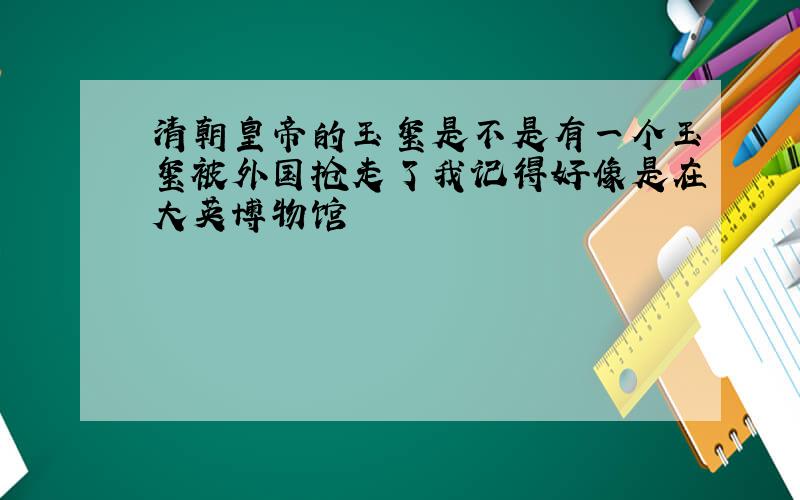 清朝皇帝的玉玺是不是有一个玉玺被外国抢走了我记得好像是在大英博物馆